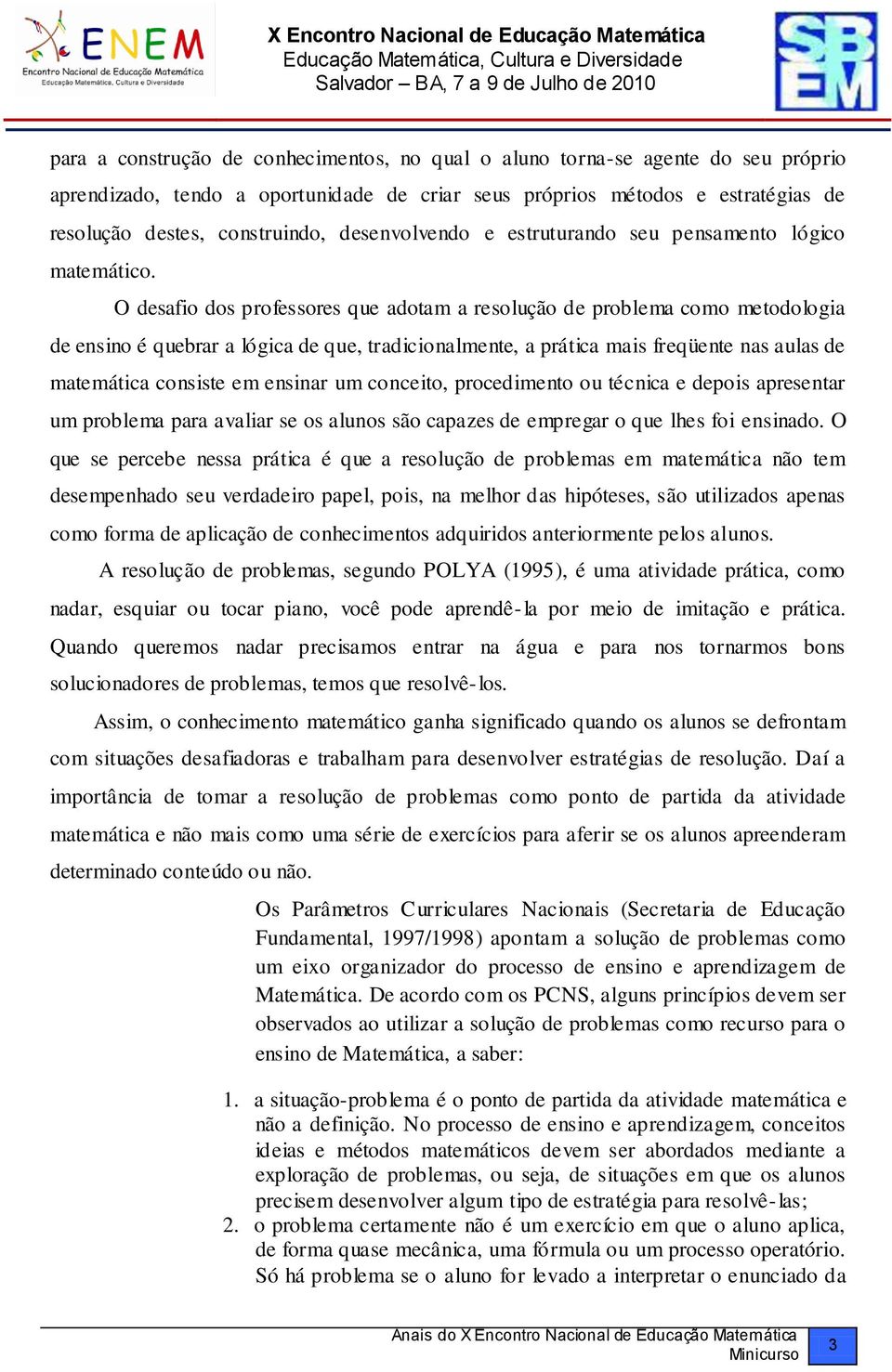 ENEM
Encontro Nacional de Educação Matemática
Educação Matemática, Cultura e Diversidade

X Encontro Nacional de Educação Matemática
Educação Matemática, Cultura e Diversidade
Salvador – BA, 7 a 9 de Julho de 2010

SBEM

para a construção de conhecimentos, no qual o aluno torna-se agente do seu próprio aprendizado, tendo a oportunidade de criar seus próprios métodos e estratégias de resolução destes, construindo, desenvolvendo e estruturando seu pensamento lógico matemático.

O desafio dos professores que adotam a resolução de problema como metodologia de ensino é quebrar a lógica de que, tradicionalmente, a prática mais freqüente nas aulas de matemática consiste em ensinar um conceito, procedimento ou técnica e depois apresentar um problema para avaliar se os alunos são capazes de empregar o que lhes foi ensinado. O que se percebe nessa prática é que a resolução de problemas em matemática não tem desempenhado seu verdadeiro papel, pois, na melhor das hipóteses, são utilizados apenas como forma de aplicação de conhecimentos adquiridos anteriormente pelos alunos.

A resolução de problemas, segundo POLYA (1995), é uma atividade prática, como nadar, esquiar ou tocar piano, você pode aprendê-la por meio de imitação e prática. Quando queremos nadar precisamos entrar na água e para nos tornarmos bons solucionadores de problemas, temos que resolvê-los.

Assim, o conhecimento matemático ganha significado quando os alunos se defrontam com situações desafiadoras e trabalham para desenvolver estratégias de resolução. Daí a importância de tomar a resolução de problemas como ponto de partida da atividade matemática e não mais como uma série de exercícios para aferir se os alunos apreenderam determinado conteúdo ou não.

Os Parâmetros Curriculares Nacionais (Secretaria de Educação Fundamental, 1997/1998) apontam a solução de problemas como um eixo organizador do processo de ensino e aprendizagem de Matemática. De acordo com os PCNS, alguns princípios devem ser observados ao utilizar a solução de problemas como recurso para o ensino de Matemática, a saber:

1. a situação-problema é o ponto de partida da atividade matemática e não a definição. No processo de ensino e aprendizagem, conceitos ideias e métodos matemáticos devem ser abordados mediante a exploração de problemas, ou seja, de situações em que os alunos precisem desenvolver algum tipo de estratégia para resolvê-las;
2. o problema certamente não é um exercício em que o aluno aplica, de forma quase mecânica, uma fórmula ou um processo operatório. Só há problema se o aluno for levado a interpretar o enunciado da

Anais do X Encontro Nacional de Educação Matemática
Minicurso
3